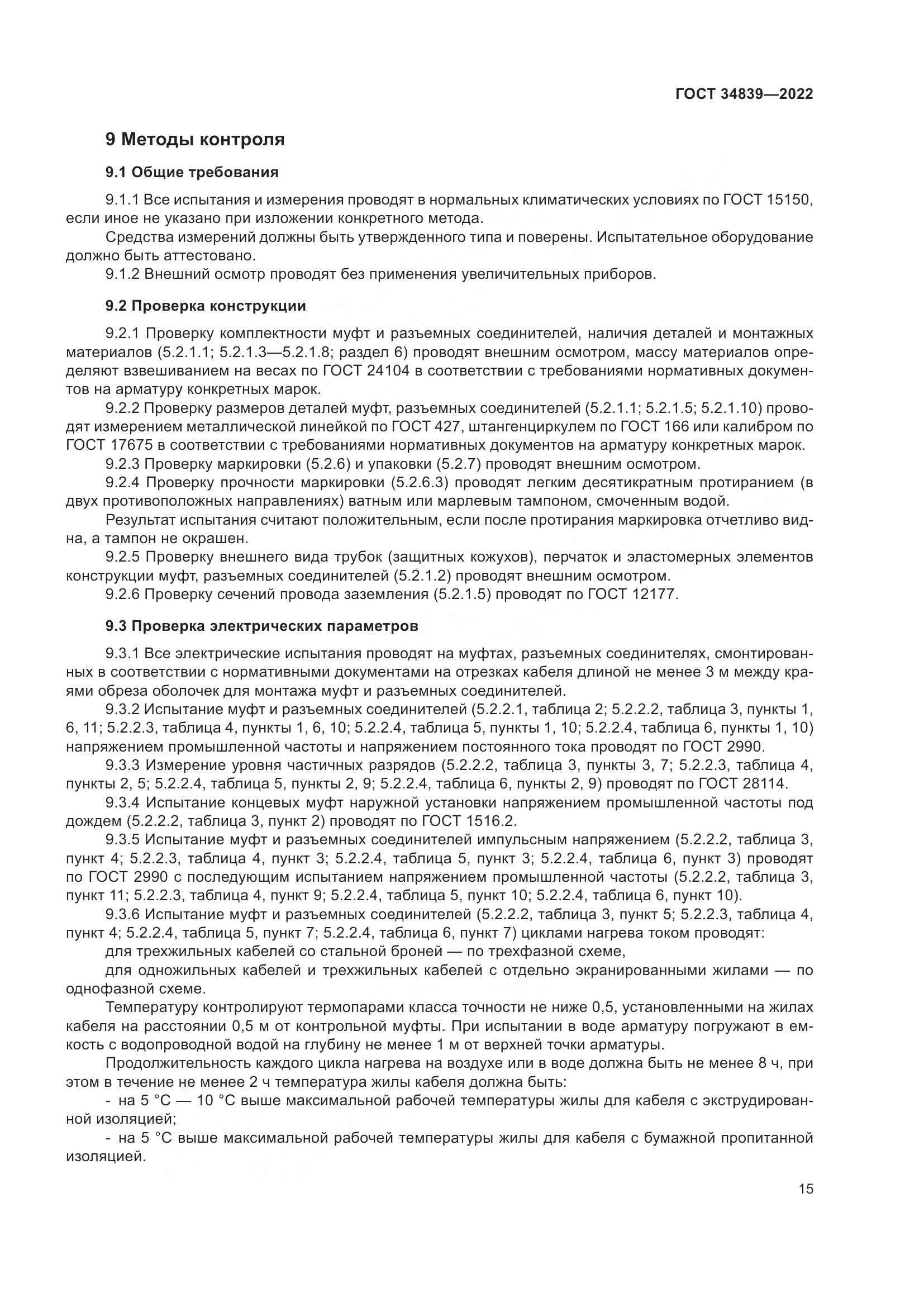 ГОСТ 34839—2022

9 Методы контроля

9.1 Общие требования

9.1.1 Все испытания и измерения проводят в нормальных климатических условиях по ГОСТ 15150, если иное не указано при изложении конкретного метода.

Средства измерений должны быть утвержденного типа и поверены. Испытательное оборудование должно быть аттестовано.

9.1.2 Внешний осмотр проводят без применения увеличительных приборов.

9.2 Проверка конструкции

9.2.1 Проверку комплектности муфт и разъемных соединителей, наличия деталей и монтажных материалов (5.2.1.1; 5.2.1.3—5.2.1.8; раздел 6) проводят внешним осмотром, массу материалов определяют взвешиванием на весах по ГОСТ 24104 в соответствии с требованиями нормативных документов на арматуру конкретных марок.

9.2.2 Проверку размеров деталей муфт, разъемных соединителей (5.2.1.1; 5.2.1.5; 5.2.1.10) проводят измерением металлической линейкой по ГОСТ 427, штангенциркулем по ГОСТ 166 или калибром по ГОСТ 17675 в соответствии с требованиями нормативных документов на арматуру конкретных марок.

9.2.3 Проверку маркировки (5.2.6) и упаковки (5.2.7) проводят внешним осмотром.

9.2.4 Проверку прочности маркировки (5.2.6.3) проводят легким десятикратным протиранием (в двух противоположных направлениях) ватным или марлевым тампоном, смоченным водой.

Результат испытания считают положительным, если после протирания маркировка отчетливо видна, а тампон не окрашен.

9.2.5 Проверку внешнего вида трубок (защитных кожухов), перчаток и эластомерных элементов конструкции муфт, разъемных соединителей (5.2.1.2) проводят внешним осмотром.

9.2.6 Проверку сечений провода заземления (5.2.1.5) проводят по ГОСТ 12177.

9.3 Проверка электрических параметров

9.3.1 Все электрические испытания проводят на муфтах, разъемных соединителях, смонтированных в соответствии с нормативными документами на отрезках кабеля длиной не менее 3 м между краями обреза оболочек для монтажа муфт и разъемных соединителей.

9.3.2 Испытание муфт и разъемных соединителей (5.2.2.1, таблица 2; 5.2.2.2, таблица 3, пункты 1, 6, 11; 5.2.2.3, таблица 4, пункты 1, 6, 10; 5.2.2.4, таблица 5, пункты 1, 10; 5.2.2.4, таблица 6, пункты 1, 10) напряжением промышленной частоты и напряжением постоянного тока проводят по ГОСТ 2990.

9.3.3 Измерение уровня частичных разрядов (5.2.2.2, таблица 3, пункты 3, 7; 5.2.2.3, таблица 4, пункты 2, 5; 5.2.2.4, таблица 5, пункты 2, 9; 5.2.2.4, таблица 6, пункты 2, 9) проводят по ГОСТ 28114.

9.3.4 Испытание концевых муфт наружной установки напряжением промышленной частоты под дождем (5.2.2.2, таблица 3, пункт 2) проводят по ГОСТ 1516.2.

9.3.5 Испытание муфт и разъемных соединителей импульсным напряжением (5.2.2.2, таблица 3, пункт 4; 5.2.2.3, таблица 4, пункт 3; 5.2.2.4, таблица 5, пункт 3; 5.2.2.4, таблица 6, пункт 3) проводят по ГОСТ 2990 с последующим испытанием напряжением промышленной частоты (5.2.2.2, таблица 3, пункт 11; 5.2.2.3, таблица 4, пункт 9; 5.2.2.4, таблица 5, пункт 10; 5.2.2.4, таблица 6, пункт 10).

9.3.6 Испытание муфт и разъемных соединителей (5.2.2.2, таблица 3, пункт 5; 5.2.2.3, таблица 4, пункт 4; 5.2.2.4, таблица 5, пункт 7; 5.2.2.4, таблица 6, пункт 7) циклами нагрева током проводят:

для трехжильных кабелей со стальной броней — по трехфазной схеме,

для одножильных кабелей и трехжильных кабелей с отдельно экранированными жилами — по однофазной схеме.

Температуру контролируют термопарами класса точности не ниже 0,5, установленными на жилах кабеля на расстоянии 0,5 м от контрольной муфты. При испытании в воде арматуру погружают в емкость с водопроводной водой на глубину не менее 1 м от верхней точки арматуры.

Продолжительность каждого цикла нагрева на воздухе или в воде должна быть не менее 8 ч, при этом в течение не менее 2 ч температура жилы кабеля должна быть:

- на 5 °С — 10 °С выше максимальной рабочей температуры жилы для кабеля с экструдированной изоляцией;

- на 5 °С выше максимальной рабочей температуры жилы для кабеля с бумажной пропитанной изоляцией.

15